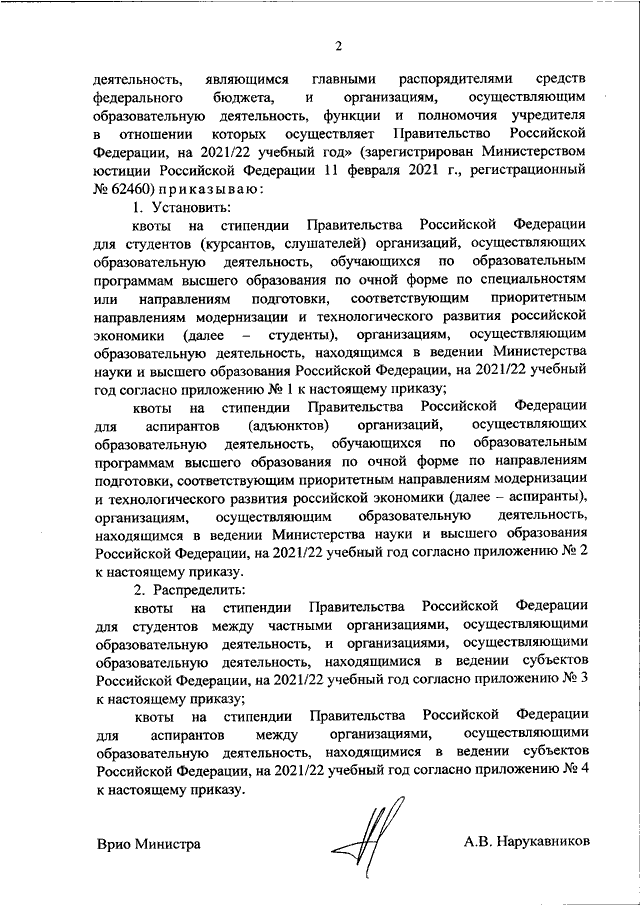 2

деятельность, являющимся главными распорядителями средств федерального бюджета, и организациям, осуществляющим образовательную деятельность, функции и полномочия учредителя в отношении которых осуществляет Правительство Российской Федерации, на 2021/22 учебный год» (зарегистрирован Министерством юстиции Российской Федерации 11 февраля 2021 г., регистрационный № 62460) приказываю:

1. Установить:

квоты на стипендии Правительства Российской Федерации для студентов (курсантов, слушателей) организаций, осуществляющих образовательную деятельность, обучающихся по образовательным программам высшего образования по очной форме по специальностям или направлениям подготовки, соответствующим приоритетным направлениям модернизации и технологического развития российской экономики (далее – студенты), организациям, осуществляющим образовательную деятельность, находящимся в ведении Министерства науки и высшего образования Российской Федерации, на 2021/22 учебный год согласно приложению № 1 к настоящему приказу;

квоты на стипендии Правительства Российской Федерации для аспирантов (адъюнктов) организаций, осуществляющих образовательную деятельность, обучающихся по образовательным программам высшего образования по очной форме по направлениям подготовки, соответствующим приоритетным направлениям модернизации и технологического развития российской экономики (далее – аспиранты), организациям, осуществляющим образовательную деятельность, находящимся в ведении Министерства науки и высшего образования Российской Федерации, на 2021/22 учебный год согласно приложению № 2 к настоящему приказу.

2. Распределить:

квоты на стипендии Правительства Российской Федерации для студентов между частными организациями, осуществляющими образовательную деятельность, и организациями, осуществляющими образовательную деятельность, находящимися в ведении субъектов Российской Федерации, на 2021/22 учебный год согласно приложению № 3 к настоящему приказу;

квоты на стипендии Правительства Российской Федерации для аспирантов между организациями, осуществляющими образовательную деятельность, находящимися в ведении субъектов Российской Федерации, на 2021/22 учебный год согласно приложению № 4 к настоящему приказу.

Врио Министра

А.В. Нарукавников